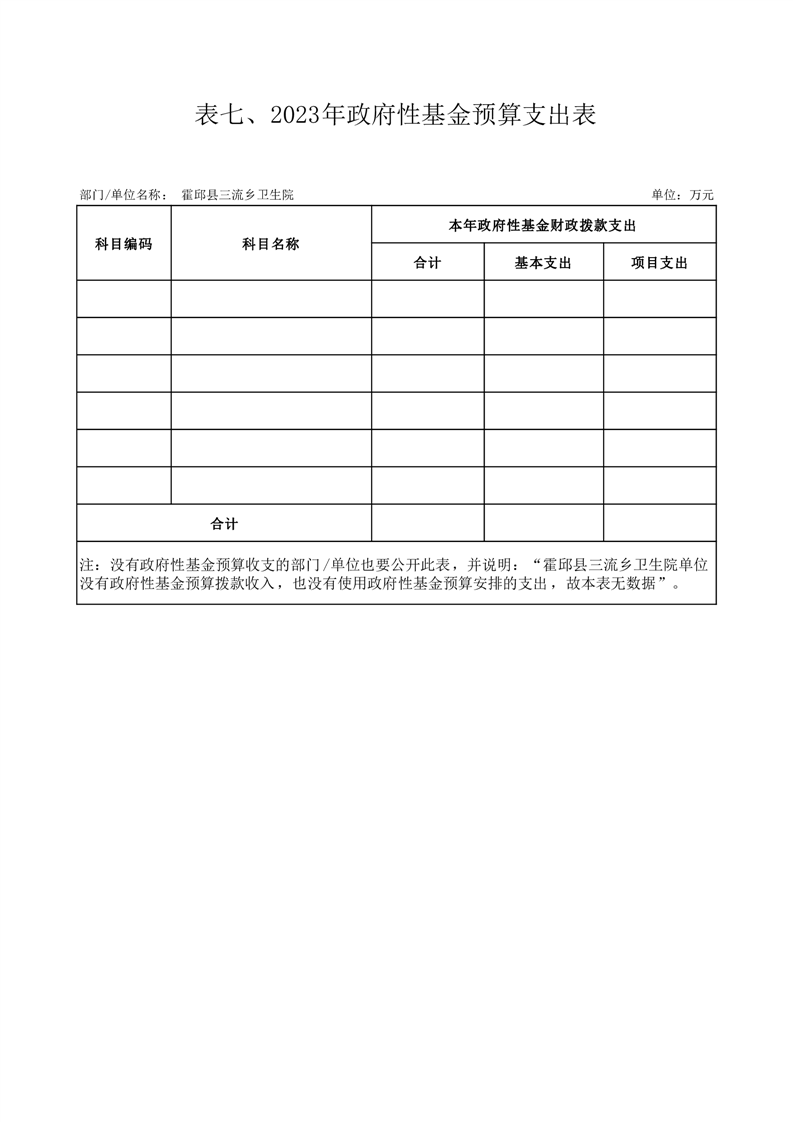 表七、2023年政府性基金预算支出表

部门/单位名称： 霍邱县三流乡卫生院

单位：万元

| 科目编码 | 科目名称 | 本年政府性基金财政拨款支出 | | |
|---|---|---|---|---|
| | | 合计 | 基本支出 | 项目支出 |
| | | | | |
| | | | | |
| | | | | |
| | | | | |
| | | | | |
| | | | | |
| 合计 | | | | |

注：没有政府性基金预算收支的部门/单位也要公开此表，并说明：“霍邱县三流乡卫生院单位没有政府性基金预算拨款收入，也没有使用政府性基金预算安排的支出，故本表无数据”。